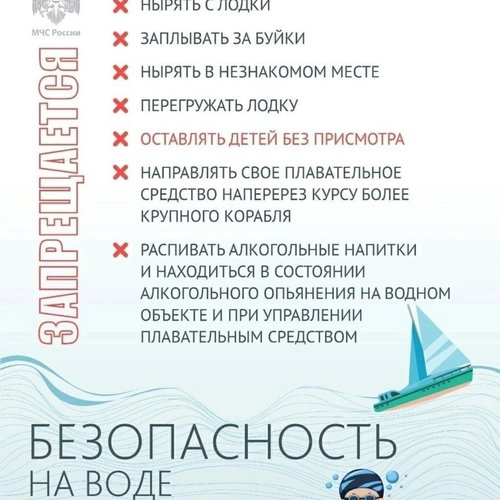 МЧС России

ЗАПРЕЩАЕТСЯ

НЫРЯТЬ С ЛОДКИ

ЗАПЛЫВАТЬ ЗА БУЙКИ

НЫРЯТЬ В НЕЗНАКОМОМ МЕСТЕ

ПЕРЕГРУЖАТЬ ЛОДКУ

ОСТАВЛЯТЬ ДЕТЕЙ БЕЗ ПРИСМОТРА

НАПРАВЛЯТЬ СВОЕ ПЛАВАТЕЛЬНОЕ СРЕДСТВО НАПЕРЕРЕЗ КУРСУ БОЛЕЕ КРУПНОГО КОРАБЛЯ

РАСПИВАТЬ АЛКОГОЛЬНЫЕ НАПИТКИ И НАХОДИТЬСЯ В СОСТОЯНИИ АЛКОГОЛЬНОГО ОПЬЯНЕНИЯ НА ВОДНОМ ОБЪЕКТЕ И ПРИ УПРАВЛЕНИИ ПЛАВАТЕЛЬНЫМ СРЕДСТВОМ

БЕЗОПАСНОСТЬ
НА ВОДЕ